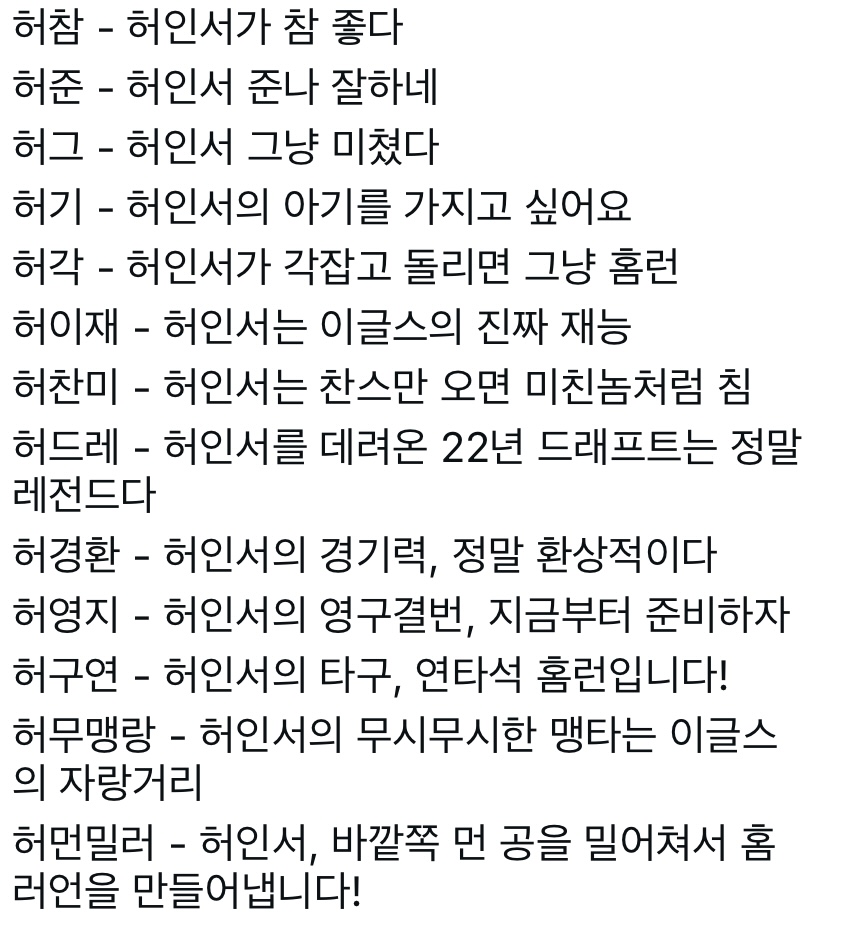 허참 - 허인서가 참 좋다

허준 - 허인서 준나 잘하네

허그 - 허인서 그냥 미쳤다

허기 - 허인서의 아기를 가지고 싶어요

허각 - 허인서가 각잡고 돌리면 그냥 홈런

허이재 - 허인서는 이글스의 진짜 재능

허찬미 - 허인서는 찬스만 오면 미친놈처럼 침

허드레 - 허인서를 데려온 22년 드래프트는 정말 레전드다

허경환 - 허인서의 경기력, 정말 환상적이다

허영지 - 허인서의 영구결번, 지금부터 준비하자

허구연 - 허인서의 타구, 연타석 홈런입니다!

허무맹랑 - 허인서의 무시무시한 맹타는 이글스의 자랑거리

허먼밀러 - 허인서, 바깥쪽 먼 공을 밀어쳐서 홈러언을 만들어냅니다!